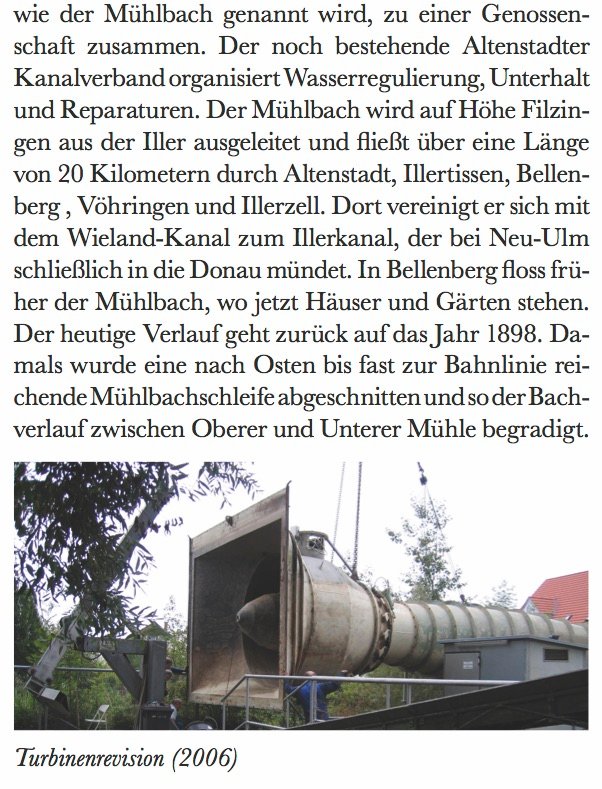 wie der Mühlbach genannt wird, zu einer Genossenschaft zusammen. Der noch bestehende Altenstadter Kanalverband organisiert Wasserregulierung, Unterhalt und Reparaturen. Der Mühlbach wird auf Höhe Filzingen aus der Iller ausgeleitet und fließt über eine Länge von 20 Kilometern durch Altenstadt, Illertissen, Bellenberg , Vöhringen und Illerzell. Dort vereinigt er sich mit dem Wieland-Kanal zum Illerkanal, der bei Neu-Ulm schließlich in die Donau mündet. In Bellenberg floss früher der Mühlbach, wo jetzt Häuser und Gärten stehen. Der heutige Verlauf geht zurück auf das Jahr 1898. Damals wurde eine nach Osten bis fast zur Bahnlinie reichende Mühlbachschleife abgeschnitten und so der Bachverlauf zwischen Oberer und Unterer Mühle begradigt.

Turbinenrevision (2006)